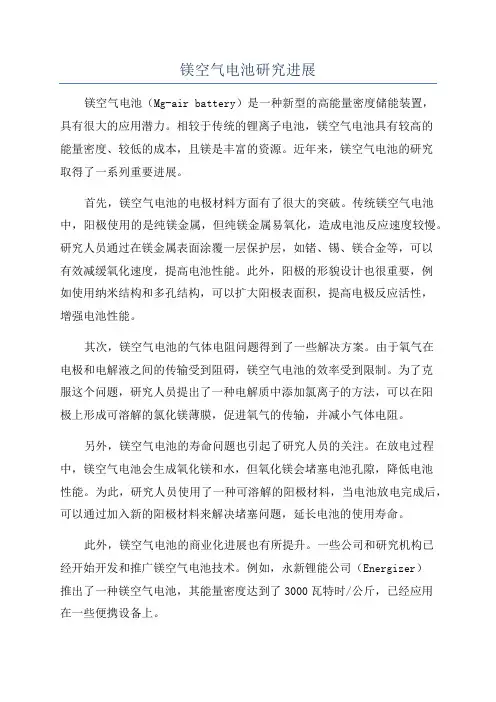 镁空气电池研究进展

镁空气电池（Mg-air battery）是一种新型的高能量密度储能装置，具有很大的应用潜力。相较于传统的锂离子电池，镁空气电池具有较高的能量密度、较低的成本，且镁是丰富的资源。近年来，镁空气电池的研究取得了一系列重要进展。

首先，镁空气电池的电极材料方面有了很大的突破。传统镁空气电池中，阳极使用的是纯镁金属，但纯镁金属易氧化，造成电池反应速度较慢。研究人员通过在镁金属表面涂覆一层保护层，如锗、锡、镁合金等，可以有效减缓氧化速度，提高电池性能。此外，阳极的形貌设计也很重要，例如使用纳米结构和多孔结构，可以扩大阳极表面积，提高电极反应活性，增强电池性能。

其次，镁空气电池的气体电阻问题得到了一些解决方案。由于氧气在电极和电解液之间的传输受到阻碍，镁空气电池的效率受到限制。为了克服这个问题，研究人员提出了一种电解质中添加氯离子的方法，可以在阳极上形成可溶解的氯化镁薄膜，促进氧气的传输，并减小气体电阻。

另外，镁空气电池的寿命问题也引起了研究人员的关注。在放电过程中，镁空气电池会生成氧化镁和水，但氧化镁会堵塞电池孔隙，降低电池性能。为此，研究人员使用了一种可溶解的阳极材料，当电池放电完成后，可以通过加入新的阳极材料来解决堵塞问题，延长电池的使用寿命。

此外，镁空气电池的商业化进展也有所提升。一些公司和研究机构已经开始开发和推广镁空气电池技术。例如，永新锂能公司（Energizer）推出了一种镁空气电池，其能量密度达到了3000瓦特时/公斤，已经应用在一些便携设备上。